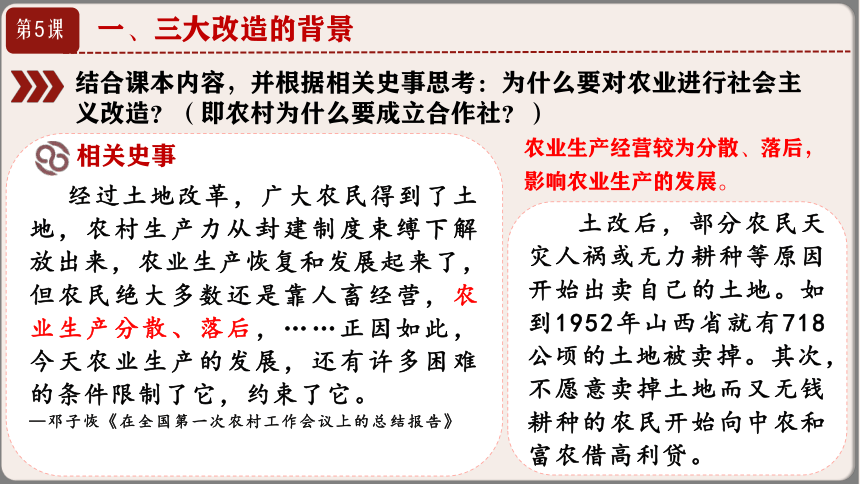 第5课　一、三大改造的背景

结合课本内容，并根据相关史事思考：为什么要对农业进行社会主义改造？（即农村为什么要成立合作社？）

相关史事

经过土地改革，广大农民得到了土地，农村生产力从封建制度束缚下解放出来，农业生产恢复和发展起来了，但农民绝大多数还是靠人畜经营，农业生产分散、落后，……正因如此，今天农业生产的发展，还有许多困难的条件限制了它，约束了它。
—邓子恢《在全国第一次农村工作会议上的总结报告》

农业生产经营较为分散、落后，影响农业生产的发展。

土改后，部分农民天灾人祸或无力耕种等原因开始出卖自己的土地。如到1952年山西省就有718公顷的土地被卖掉。其次，不愿意卖掉土地而又无钱耕种的农民开始向中农和富农借高利贷。